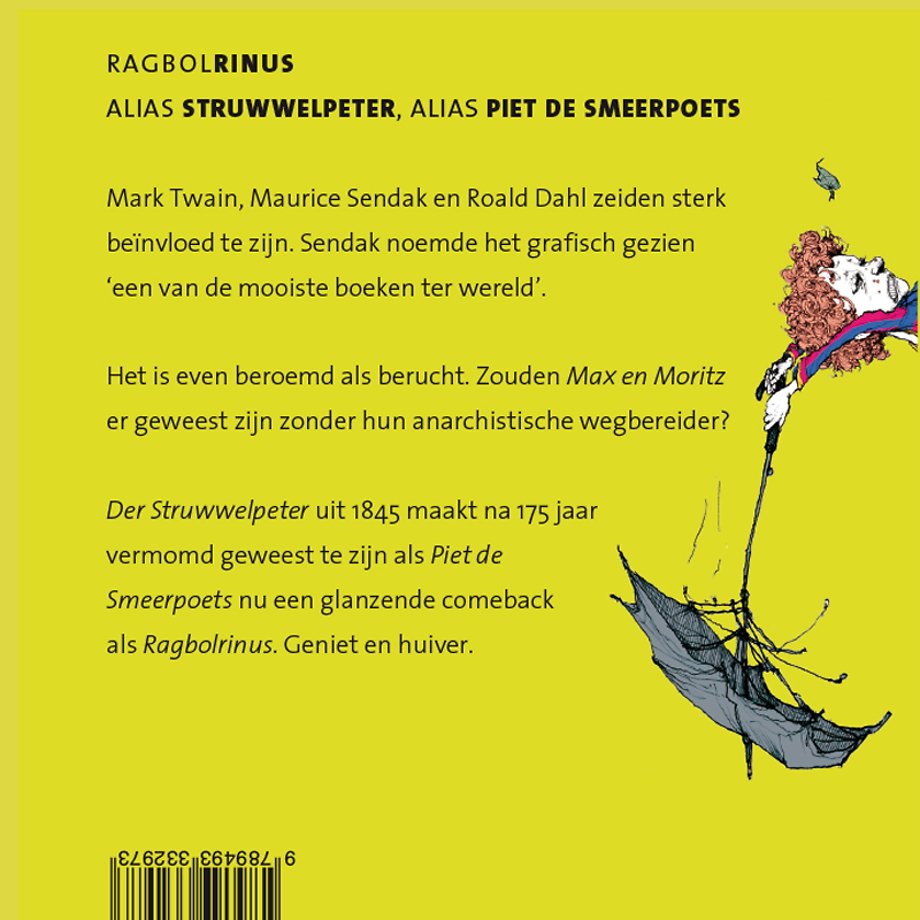 RAGBOLRINUS

ALIAS STRUWWELPETER, ALIAS PIET DE SMEERPOETS

Mark Twain, Maurice Sendak en Roald Dahl zeiden sterk beïnvloed te zijn. Sendak noemde het grafisch gezien 'een van de mooiste boeken ter wereld'.

Het is even beroemd als berucht. Zouden Max en Moritz er geweest zijn zonder hun anarchistische wegbereider?

Der Struwwelpeter uit 1845 maakt na 175 jaar vermomd geweest te zijn als Piet de Smeerpoets nu een glanzende comeback als Ragbolrinus. Geniet en huiver.

9 789493 332973